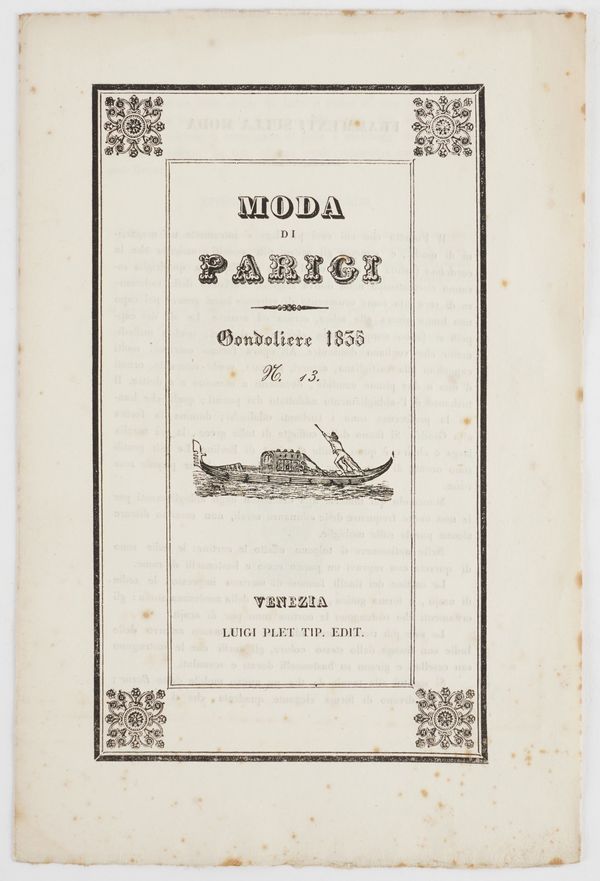 MODA
DI
PARIGI

Gondoliere 1835

N. 13.

VENEZIA
LUIGI PLET TIP. EDIT.